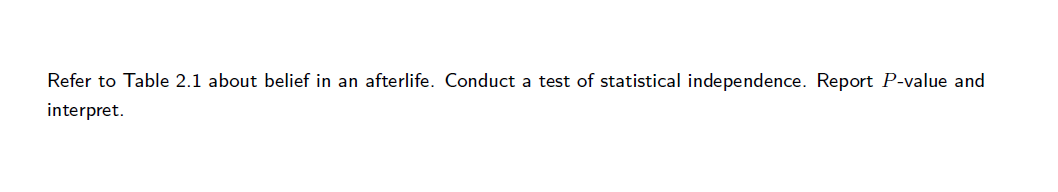 Refer to Table 2.1 about belief in an afterlife. Conduct a test of statistical independence. Report $P$-value and interpret.